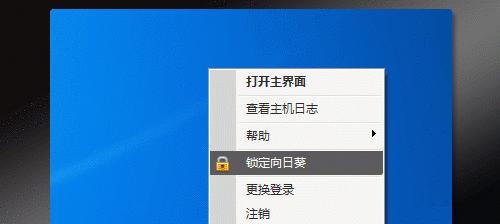 打开主界面
查看主机日志
帮助
锁定向日葵
更换登录
注销